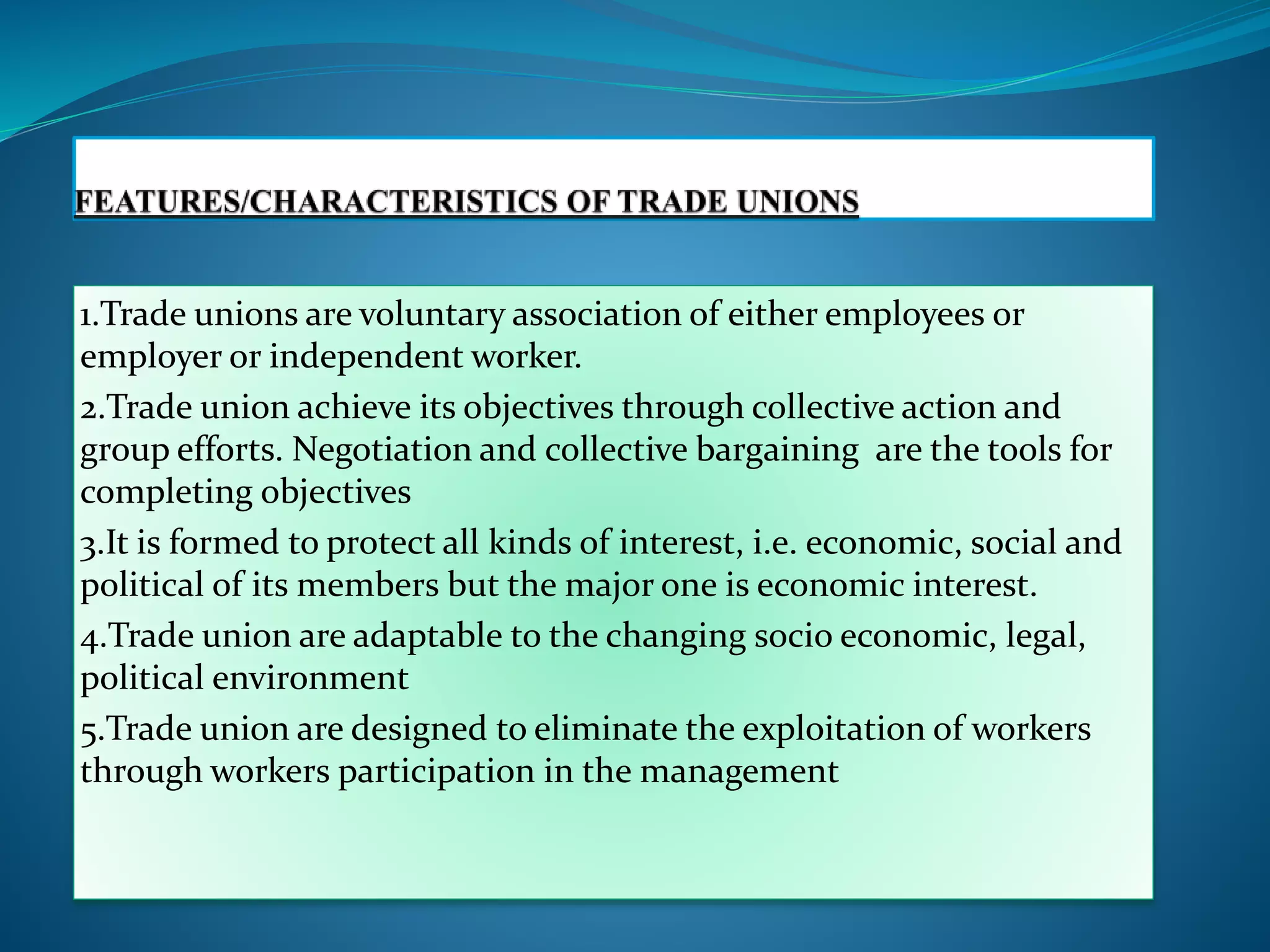 FEATURES/CHARACTERISTICS OF TRADE UNIONS

1.Trade unions are voluntary association of either employees or employer or independent worker.

2.Trade union achieve its objectives through collective action and group efforts. Negotiation and collective bargaining are the tools for completing objectives

3.It is formed to protect all kinds of interest, i.e. economic, social and political of its members but the major one is economic interest.

4.Trade union are adaptable to the changing socio economic, legal, political environment

5.Trade union are designed to eliminate the exploitation of workers through workers participation in the management